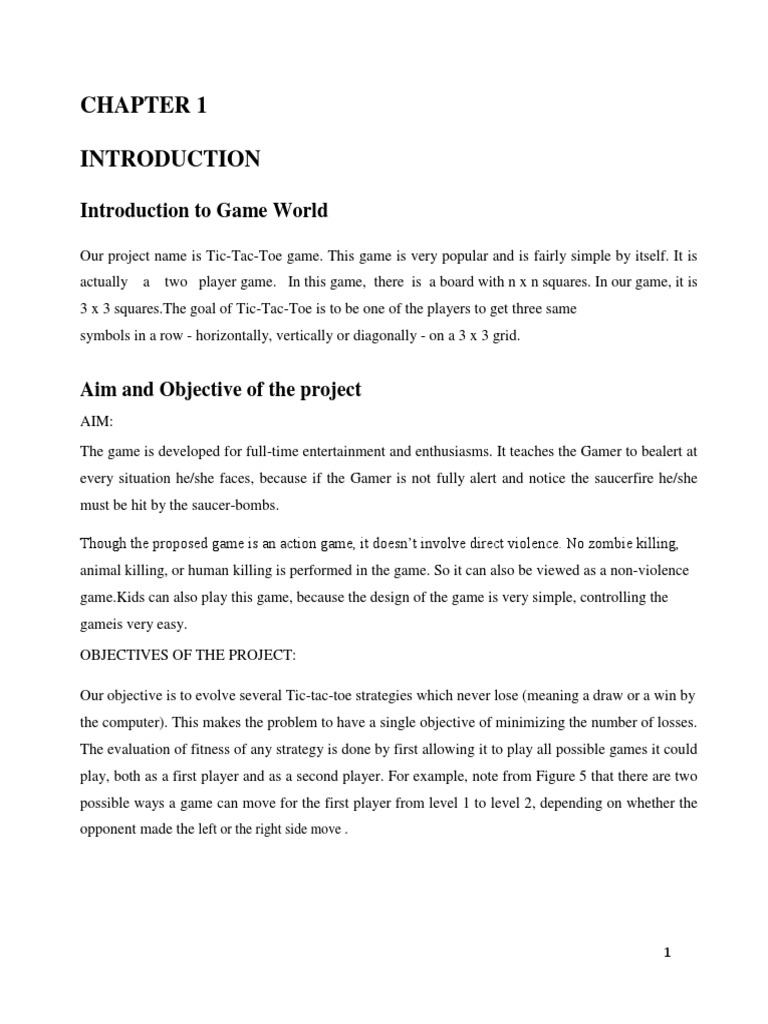 CHAPTER 1

INTRODUCTION

Introduction to Game World

Our project name is Tic-Tac-Toe game. This game is very popular and is fairly simple by itself. It is actually a two player game. In this game, there is a board with n x n squares. In our game, it is 3 x 3 squares.The goal of Tic-Tac-Toe is to be one of the players to get three same symbols in a row - horizontally, vertically or diagonally - on a 3 x 3 grid.

Aim and Objective of the project

AIM:

The game is developed for full-time entertainment and enthusiasms. It teaches the Gamer to bealert at every situation he/she faces, because if the Gamer is not fully alert and notice the saucerfire he/she must be hit by the saucer-bombs.

Though the proposed game is an action game, it doesn't involve direct violence. No zombie killing, animal killing, or human killing is performed in the game. So it can also be viewed as a non-violence game.Kids can also play this game, because the design of the game is very simple, controlling the gameis very easy.

OBJECTIVES OF THE PROJECT:

Our objective is to evolve several Tic-tac-toe strategies which never lose (meaning a draw or a win by the computer). This makes the problem to have a single objective of minimizing the number of losses. The evaluation of fitness of any strategy is done by first allowing it to play all possible games it could play, both as a first player and as a second player. For example, note from Figure 5 that there are two possible ways a game can move for the first player from level 1 to level 2, depending on whether the opponent made the left or the right side move .

1